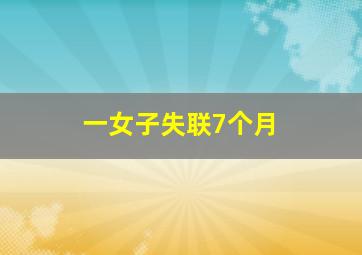 一女子失联7个月